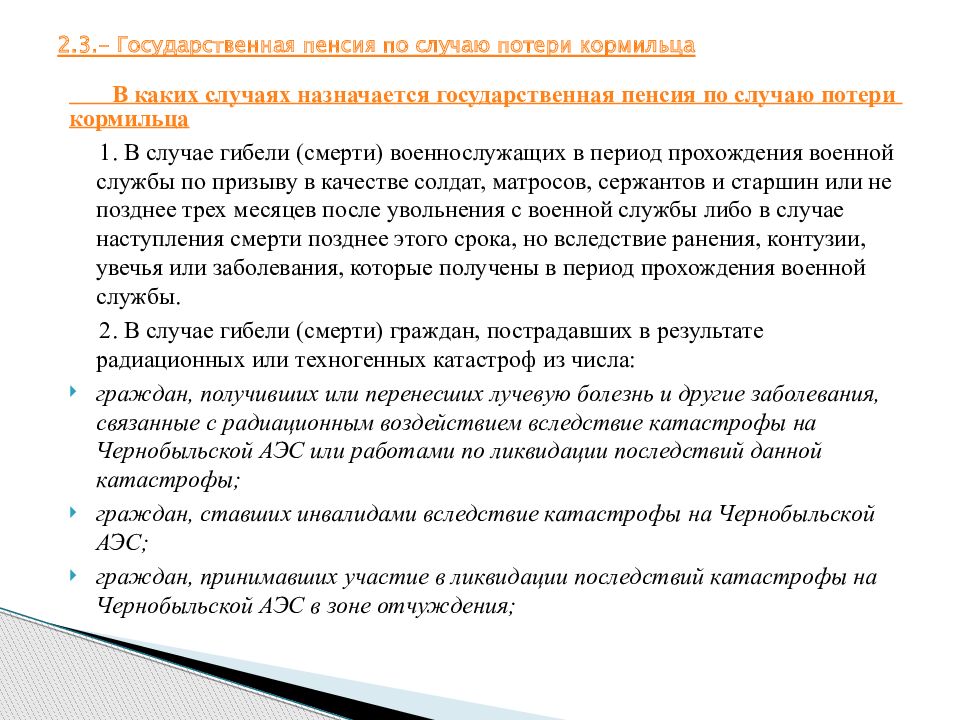 2.3.– Государственная пенсия по случаю потери кормильца

В каких случаях назначается государственная пенсия по случаю потери кормильца

1. В случае гибели (смерти) военнослужащих в период прохождения военной службы по призыву в качестве солдат, матросов, сержантов и старшин или не позднее трех месяцев после увольнения с военной службы либо в случае наступления смерти позднее этого срока, но вследствие ранения, контузии, увечья или заболевания, которые получены в период прохождения военной службы.

2. В случае гибели (смерти) граждан, пострадавших в результате радиационных или техногенных катастроф из числа:

граждан, получивших или перенесших лучевую болезнь и другие заболевания, связанные с радиационным воздействием вследствие катастрофы на Чернобыльской АЭС или работами по ликвидации последствий данной катастрофы;

граждан, ставших инвалидами вследствие катастрофы на Чернобыльской АЭС;

граждан, принимавших участие в ликвидации последствий катастрофы на Чернобыльской АЭС в зоне отчуждения;